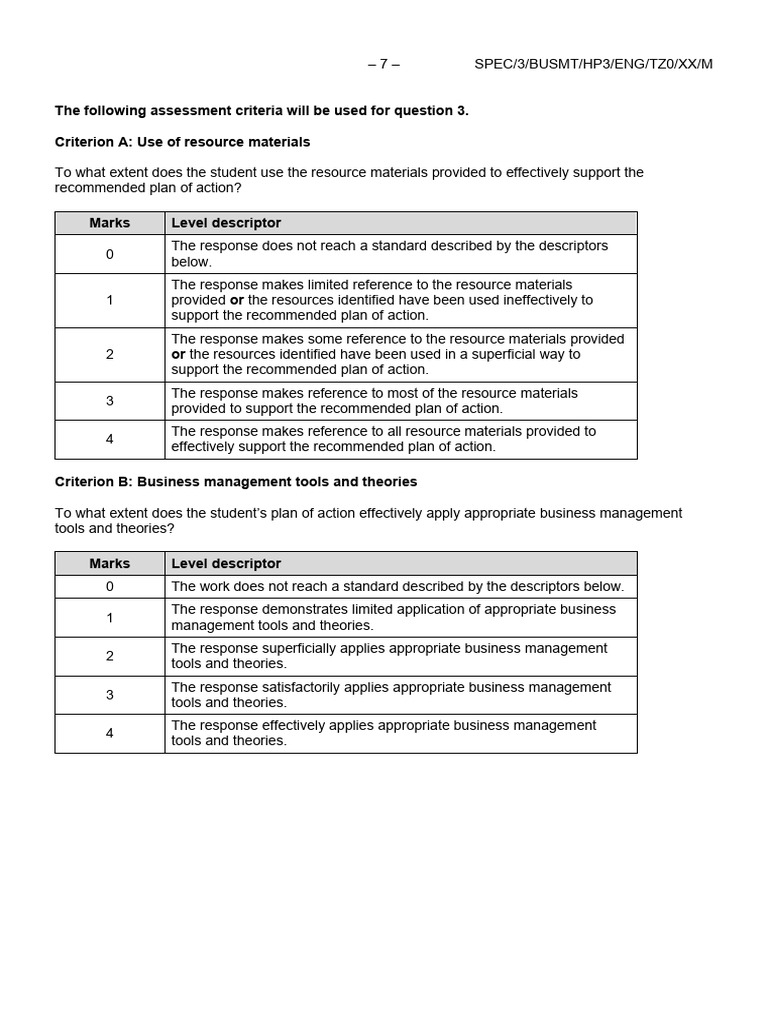 – 7 – SPEC/3/BUSMT/HP3/ENG/TZ0/XX/M

The following assessment criteria will be used for question 3.

Criterion A: Use of resource materials

To what extent does the student use the resource materials provided to effectively support the recommended plan of action?

| Marks | Level descriptor |
|---|---|
| 0 | The response does not reach a standard described by the descriptors below. |
| 1 | The response makes limited reference to the resource materials provided or the resources identified have been used ineffectively to support the recommended plan of action. |
| 2 | The response makes some reference to the resource materials provided or the resources identified have been used in a superficial way to support the recommended plan of action. |
| 3 | The response makes reference to most of the resource materials provided to support the recommended plan of action. |
| 4 | The response makes reference to all resource materials provided to effectively support the recommended plan of action. |

Criterion B: Business management tools and theories

To what extent does the student's plan of action effectively apply appropriate business management tools and theories?

| Marks | Level descriptor |
|---|---|
| 0 | The work does not reach a standard described by the descriptors below. |
| 1 | The response demonstrates limited application of appropriate business management tools and theories. |
| 2 | The response superficially applies appropriate business management tools and theories. |
| 3 | The response satisfactorily applies appropriate business management tools and theories. |
| 4 | The response effectively applies appropriate business management tools and theories. |